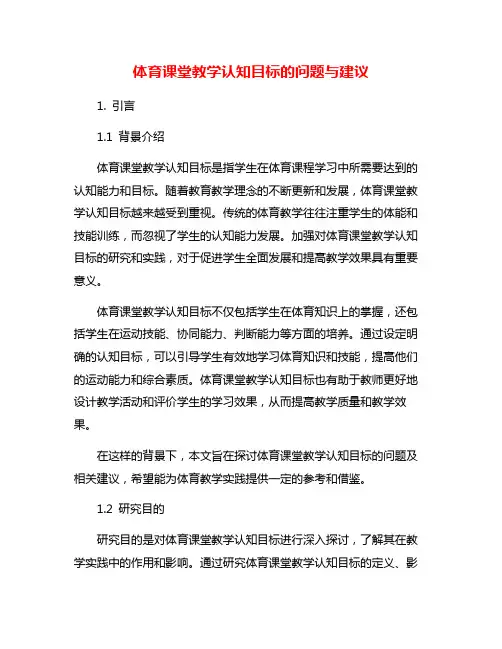 体育课堂教学认知目标的问题与建议

1. 引言

1.1 背景介绍

体育课堂教学认知目标是指学生在体育课程学习中所需要达到的认知能力和目标。随着教育教学理念的不断更新和发展，体育课堂教学认知目标越来越受到重视。传统的体育教学往往注重学生的体能和技能训练，而忽视了学生的认知能力发展。加强对体育课堂教学认知目标的研究和实践，对于促进学生全面发展和提高教学效果具有重要意义。

体育课堂教学认知目标不仅包括学生在体育知识上的掌握，还包括学生在运动技能、协同能力、判断能力等方面的培养。通过设定明确的认知目标，可以引导学生有效地学习体育知识和技能，提高他们的运动能力和综合素质。体育课堂教学认知目标也有助于教师更好地设计教学活动和评价学生的学习效果，从而提高教学质量和教学效果。

在这样的背景下，本文旨在探讨体育课堂教学认知目标的问题及相关建议，希望能为体育教学实践提供一定的参考和借鉴。

1.2 研究目的

研究目的是对体育课堂教学认知目标进行深入探讨，了解其在教学实践中的作用和影响。通过研究体育课堂教学认知目标的定义、影